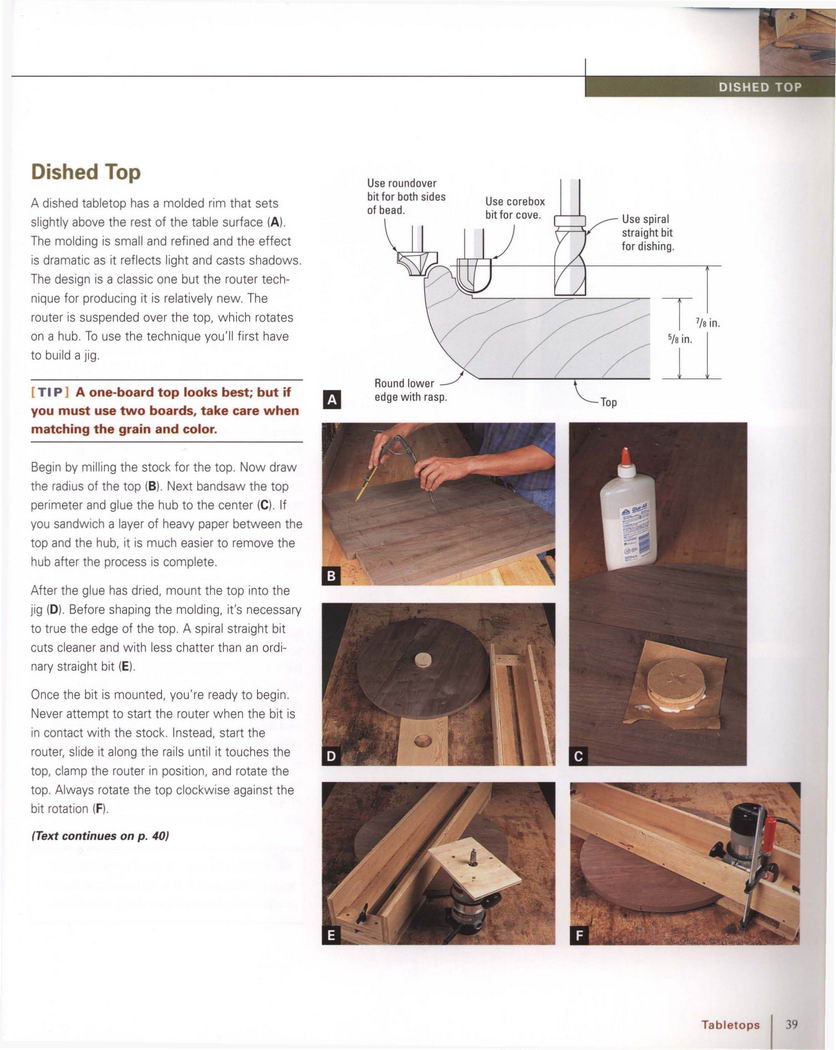 DISHED TOP

Dished Top

A dished tabletop has a molded rim that sets slightly above the rest of the table surface (A). The molding is small and refined and the effect is dramatic as it reflects light and casts shadows. The design is a classic one but the router technique for producing it is relatively new. The router is suspended over the top, which rotates on a hub. To use the technique you'll first have to build a jig.

[TIP] A one-board top looks best; but if you must use two boards, take care when matching the grain and color.

Begin by milling the stock for the top. Now draw the radius of the top (B). Next bandsaw the top perimeter and glue the hub to the center (C). If you sandwich a layer of heavy paper between the top and the hub, it is much easier to remove the hub after the process is complete.

After the glue has dried, mount the top into the jig (D). Before shaping the molding, it's necessary to true the edge of the top. A spiral straight bit cuts cleaner and with less chatter than an ordinary straight bit (E).

Once the bit is mounted, you're ready to begin. Never attempt to start the router when the bit is in contact with the stock. Instead, start the router, slide it along the rails until it touches the top, clamp the router in position, and rotate the top. Always rotate the top clockwise against the bit rotation (F).

(Text continues on p. 40)

Use roundover bit for both sides of bead.
Use corebox bit for cove.
Use spiral straight bit for dishing.
$^7/_8$ in.
$^5/_8$ in.
Round lower edge with rasp.
Top
A
B
C
D
E
F

Tabletops 39